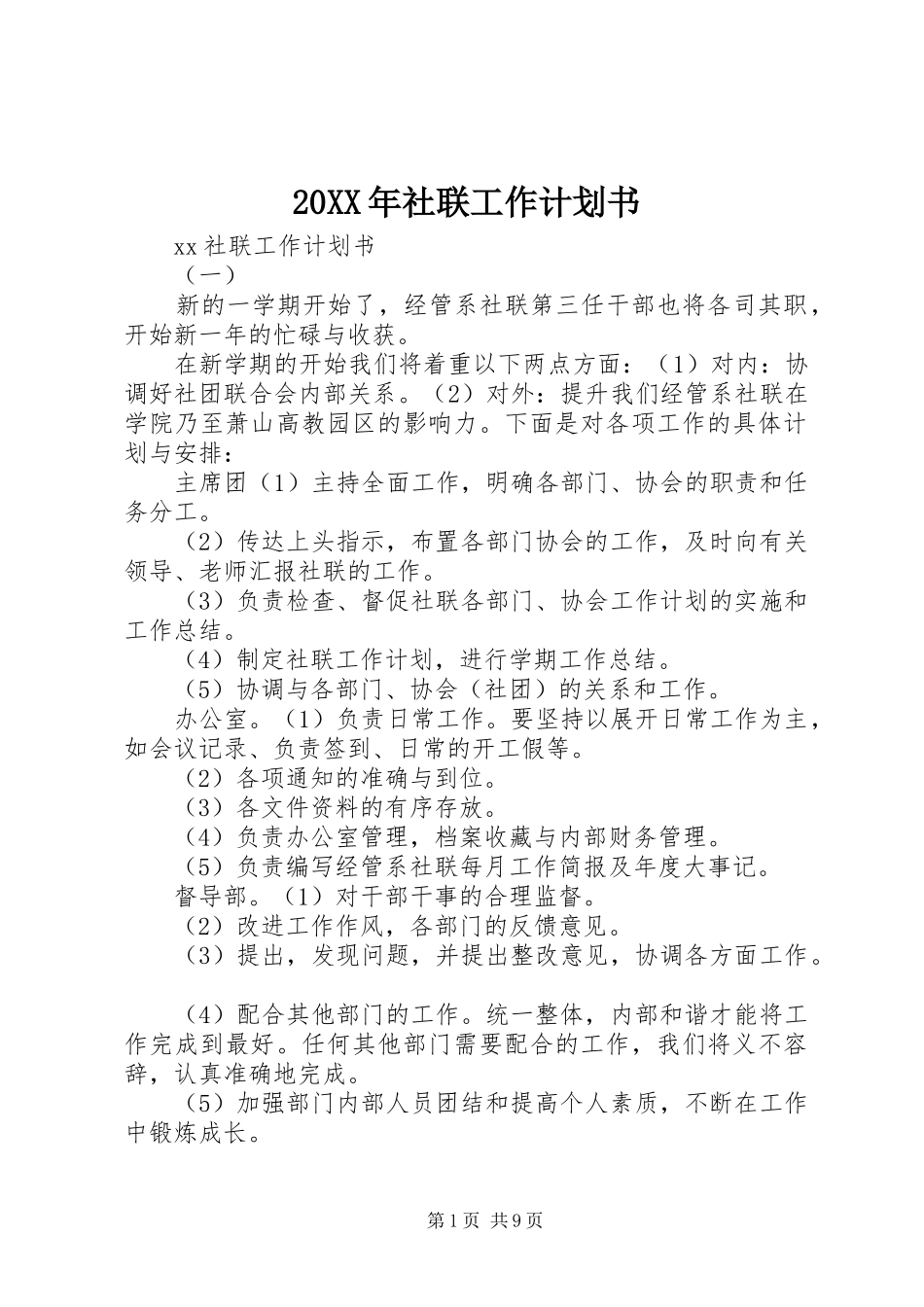 20XX年社联工作计划书

xx社联工作计划书

（一）

新的一学期开始了，经管系社联第三任干部也将各司其职，开始新一年的忙碌与收获。

在新学期的开始我们将着重以下两点方面：（1）对内：协调好社团联合会内部关系。（2）对外：提升我们经管系社联在学院乃至萧山高教园区的影响力。下面是对各项工作的具体计划与安排：

主席团（1）主持全面工作，明确各部门、协会的职责和任务分工。

（2）传达上头指示，布置各部门协会的工作，及时向有关领导、老师汇报社联的工作。

（3）负责检查、督促社联各部门、协会工作计划的实施和工作总结。

（4）制定社联工作计划，进行学期工作总结。

（5）协调与各部门、协会（社团）的关系和工作。

办公室。（1）负责日常工作。要坚持以展开日常工作为主，如会议记录、负责签到、日常的开工假等。

（2）各项通知的准确与到位。

（3）各文件资料的有序存放。

（4）负责办公室管理，档案收藏与内部财务管理。

（5）负责编写经管系社联每月工作简报及年度大事记。

督导部。（1）对干部干事的合理监督。

（2）改进工作作风，各部门的反馈意见。

（3）提出，发现问题，并提出整改意见，协调各方面工作。

（4）配合其他部门的工作。统一整体，内部和谐才能将工作完成到最好。任何其他部门需要配合的工作，我们将义不容辞，认真准确地完成。

（5）加强部门内部人员团结和提高个人素质，不断在工作中锻炼成长。

第1页 共9页